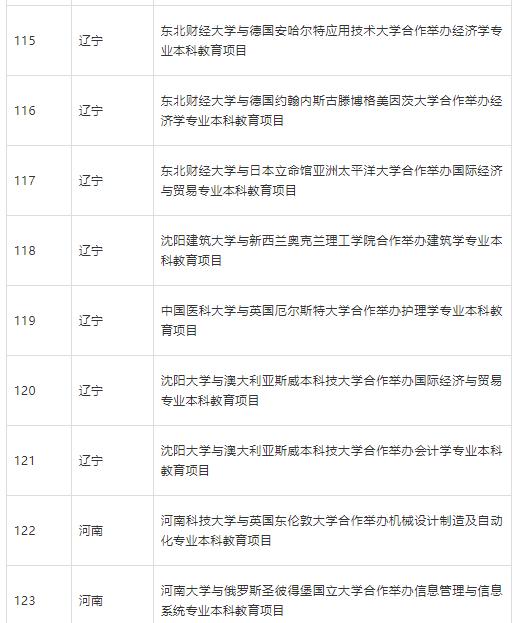 | | | |
|---|---|---|
| 115 | 辽宁 | 东北财经大学与德国安哈尔特应用技术大学合作举办经济学专业本科教育项目 |
| 116 | 辽宁 | 东北财经大学与德国约翰内斯古滕博格美因茨大学合作举办经济学专业本科教育项目 |
| 117 | 辽宁 | 东北财经大学与日本立命馆亚洲太平洋大学合作举办国际经济与贸易专业本科教育项目 |
| 118 | 辽宁 | 沈阳建筑大学与新西兰奥克兰理工学院合作举办建筑学专业本科教育项目 |
| 119 | 辽宁 | 中国医科大学与英国厄尔斯特大学合作举办护理学专业本科教育项目 |
| 120 | 辽宁 | 沈阳大学与澳大利亚斯威本科技大学合作举办国际经济与贸易专业本科教育项目 |
| 121 | 辽宁 | 沈阳大学与澳大利亚斯威本科技大学合作举办会计学专业本科教育项目 |
| 122 | 河南 | 河南科技大学与英国东伦敦大学合作举办机械设计制造及自动化专业本科教育项目 |
| 123 | 河南 | 河南大学与俄罗斯圣彼得堡国立大学合作举办信息管理与信息系统专业本科教育项目 |